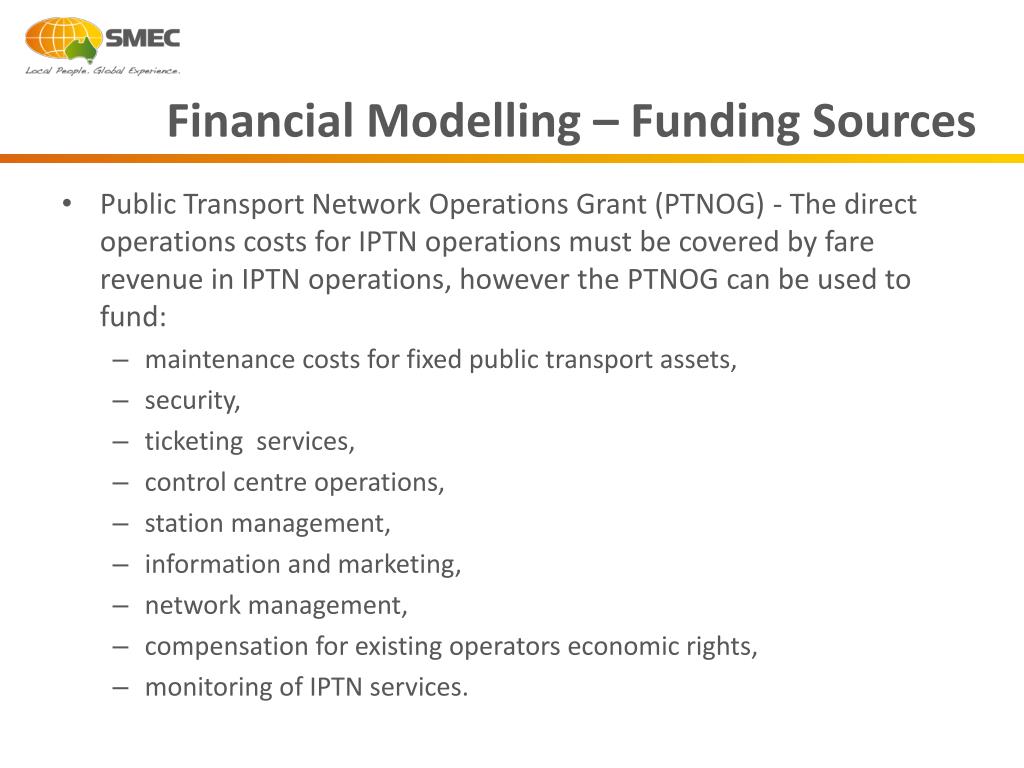 SMEC
Local People. Global Experience.

Financial Modelling – Funding Sources

• Public Transport Network Operations Grant (PTNOG) - The direct operations costs for IPTN operations must be covered by fare revenue in IPTN operations, however the PTNOG can be used to fund:
– maintenance costs for fixed public transport assets,
– security,
– ticketing services,
– control centre operations,
– station management,
– information and marketing,
– network management,
– compensation for existing operators economic rights,
– monitoring of IPTN services.